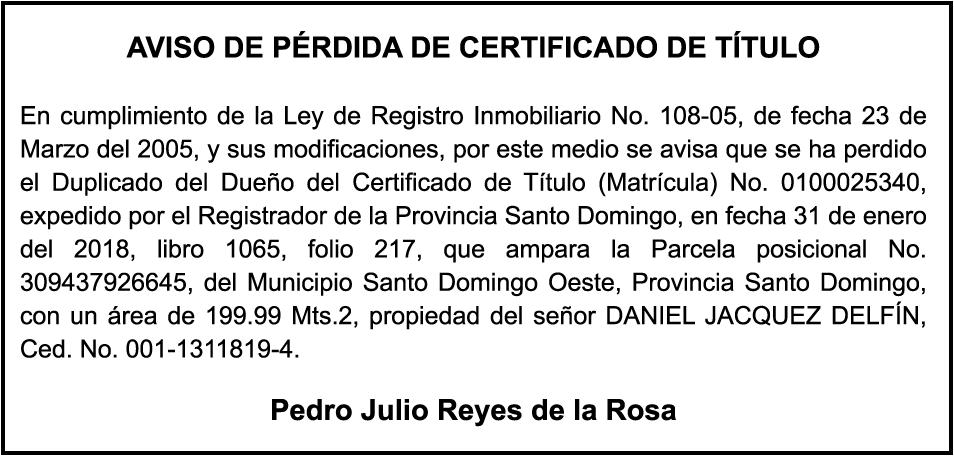 AVISO DE PÉRDIDA DE CERTIFICADO DE TÍTULO

En cumplimiento de la Ley de Registro Inmobiliario No. 108-05, de fecha 23 de Marzo del 2005, y sus modificaciones, por este medio se avisa que se ha perdido el Duplicado del Dueño del Certificado de Título (Matrícula) No. 0100025340, expedido por el Registrador de la Provincia Santo Domingo, en fecha 31 de enero del 2018, libro 1065, folio 217, que ampara la Parcela posicional No. 309437926645, del Municipio Santo Domingo Oeste, Provincia Santo Domingo, con un área de 199.99 Mts.2, propiedad del señor DANIEL JACQUEZ DELFÍN, Ced. No. 001-1311819-4.

Pedro Julio Reyes de la Rosa